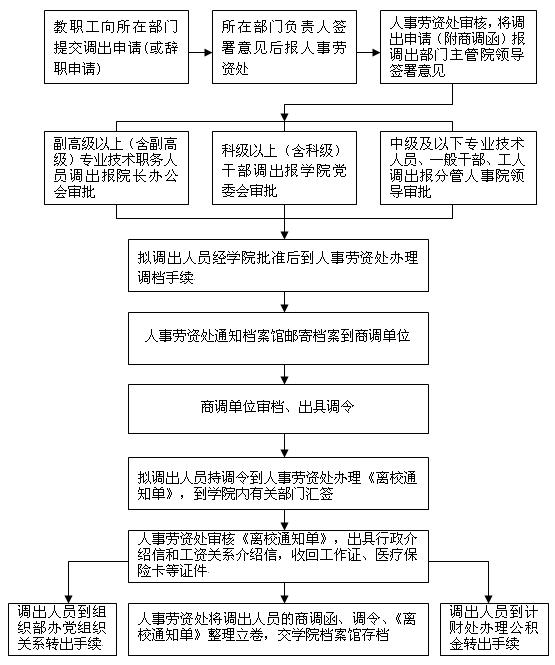 教职工向所在部门提交调出申请（或辞职申请）

所在部门负责人签署意见后报人事劳资处

人事劳资处审核，将调出申请（附商调函）报调出部门主管院领导签署意见

副高级以上（含副高级）专业技术职务人员调出报院长办公会审批

科级以上（含科级）干部调出报学院党委会审批

中级及以下专业技术人员、一般干部、工人调出报分管人事院领导审批

拟调出人员经学院批准后到人事劳资处办理调档手续

人事劳资处通知档案馆邮寄档案到商调单位

商调单位审档、出具调令

拟调出人员持调令到人事劳资处办理《离校通知单》，到学院内有关部门汇签

人事劳资处审核《离校通知单》，出具行政介绍信和工资关系介绍信，收回工作证、医疗保险卡等证件

调出人员到组织部办党组织关系转出手续

人事劳资处将调出人员的商调函、调令、《离校通知单》整理立卷，交学院档案馆存档

调出人员到计财处办理公积金转出手续